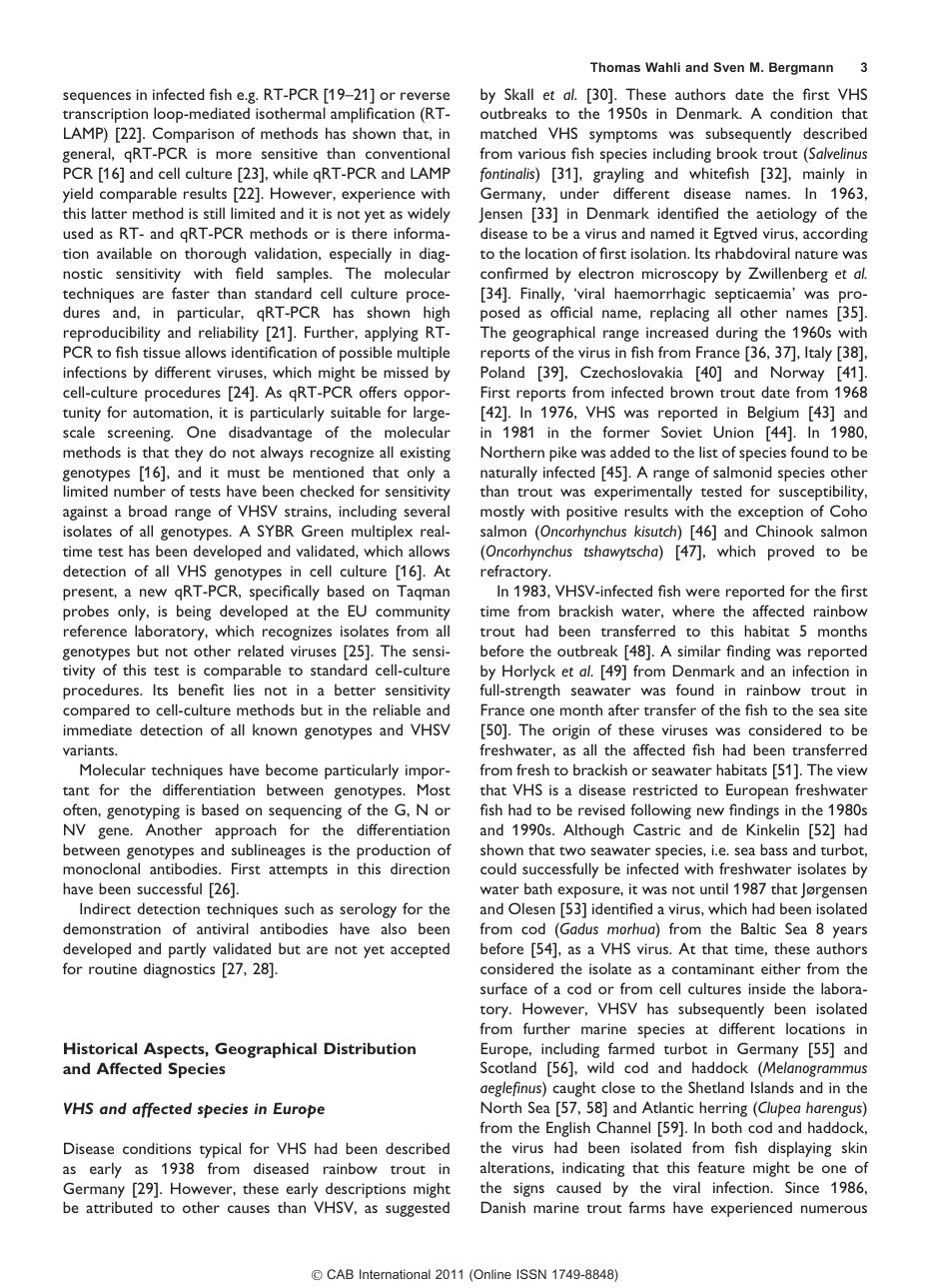 Thomas Wahli and Sven M. Bergmann 3

sequences in infected fish e.g. RT-PCR [19–21] or reverse transcription loop-mediated isothermal amplification (RT-LAMP) [22]. Comparison of methods has shown that, in general, qRT-PCR is more sensitive than conventional PCR [16] and cell culture [23], while qRT-PCR and LAMP yield comparable results [22]. However, experience with this latter method is still limited and it is not yet as widely used as RT- and qRT-PCR methods or is there information available on thorough validation, especially in diagnostic sensitivity with field samples. The molecular techniques are faster than standard cell culture procedures and, in particular, qRT-PCR has shown high reproducibility and reliability [21]. Further, applying RT-PCR to fish tissue allows identification of possible multiple infections by different viruses, which might be missed by cell-culture procedures [24]. As qRT-PCR offers opportunity for automation, it is particularly suitable for large-scale screening. One disadvantage of the molecular methods is that they do not always recognize all existing genotypes [16], and it must be mentioned that only a limited number of tests have been checked for sensitivity against a broad range of VHSV strains, including several isolates of all genotypes. A SYBR Green multiplex real-time test has been developed and validated, which allows detection of all VHS genotypes in cell culture [16]. At present, a new qRT-PCR, specifically based on Taqman probes only, is being developed at the EU community reference laboratory, which recognizes isolates from all genotypes but not other related viruses [25]. The sensitivity of this test is comparable to standard cell-culture procedures. Its benefit lies not in a better sensitivity compared to cell-culture methods but in the reliable and immediate detection of all known genotypes and VHSV variants.

Molecular techniques have become particularly important for the differentiation between genotypes. Most often, genotyping is based on sequencing of the G, N or NV gene. Another approach for the differentiation between genotypes and sublineages is the production of monoclonal antibodies. First attempts in this direction have been successful [26].

Indirect detection techniques such as serology for the demonstration of antiviral antibodies have also been developed and partly validated but are not yet accepted for routine diagnostics [27, 28].

Historical Aspects, Geographical Distribution and Affected Species

VHS and affected species in Europe

Disease conditions typical for VHS had been described as early as 1938 from diseased rainbow trout in Germany [29]. However, these early descriptions might be attributed to other causes than VHSV, as suggested by Skall et al. [30]. These authors date the first VHS outbreaks to the 1950s in Denmark. A condition that matched VHS symptoms was subsequently described from various fish species including brook trout (Salvelinus fontinalis) [31], grayling and whitefish [32], mainly in Germany, under different disease names. In 1963, Jensen [33] in Denmark identified the aetiology of the disease to be a virus and named it Egtved virus, according to the location of first isolation. Its rhabdoviral nature was confirmed by electron microscopy by Zwillenberg et al. [34]. Finally, 'viral haemorrhagic septicaemia' was proposed as official name, replacing all other names [35]. The geographical range increased during the 1960s with reports of the virus in fish from France [36, 37], Italy [38], Poland [39], Czechoslovakia [40] and Norway [41]. First reports from infected brown trout date from 1968 [42]. In 1976, VHS was reported in Belgium [43] and in 1981 in the former Soviet Union [44]. In 1980, Northern pike was added to the list of species found to be naturally infected [45]. A range of salmonid species other than trout was experimentally tested for susceptibility, mostly with positive results with the exception of Coho salmon (Oncorhynchus kisutch) [46] and Chinook salmon (Oncorhynchus tshawytscha) [47], which proved to be refractory.

In 1983, VHSV-infected fish were reported for the first time from brackish water, where the affected rainbow trout had been transferred to this habitat 5 months before the outbreak [48]. A similar finding was reported by Horlyck et al. [49] from Denmark and an infection in full-strength seawater was found in rainbow trout in France one month after transfer of the fish to the sea site [50]. The origin of these viruses was considered to be freshwater, as all the affected fish had been transferred from fresh to brackish or seawater habitats [51]. The view that VHS is a disease restricted to European freshwater fish had to be revised following new findings in the 1980s and 1990s. Although Castric and de Kinkelin [52] had shown that two seawater species, i.e. sea bass and turbot, could successfully be infected with freshwater isolates by water bath exposure, it was not until 1987 that Jørgensen and Olesen [53] identified a virus, which had been isolated from cod (Gadus morhua) from the Baltic Sea 8 years before [54], as a VHS virus. At that time, these authors considered the isolate as a contaminant either from the surface of a cod or from cell cultures inside the laboratory. However, VHSV has subsequently been isolated from further marine species at different locations in Europe, including farmed turbot in Germany [55] and Scotland [56], wild cod and haddock (Melanogrammus aeglefinus) caught close to the Shetland Islands and in the North Sea [57, 58] and Atlantic herring (Clupea harengus) from the English Channel [59]. In both cod and haddock, the virus had been isolated from fish displaying skin alterations, indicating that this feature might be one of the signs caused by the viral infection. Since 1986, Danish marine trout farms have experienced numerous

© CAB International 2011 (Online ISSN 1749-8848)